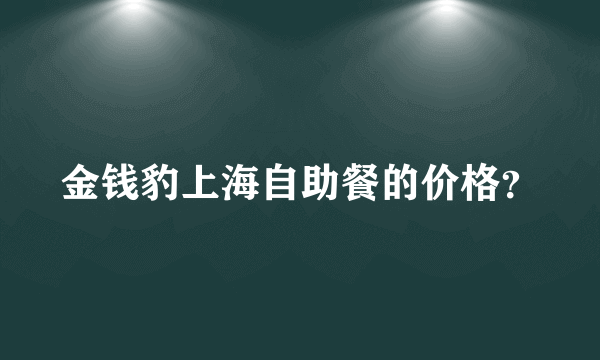 金钱豹上海自助餐的价格?